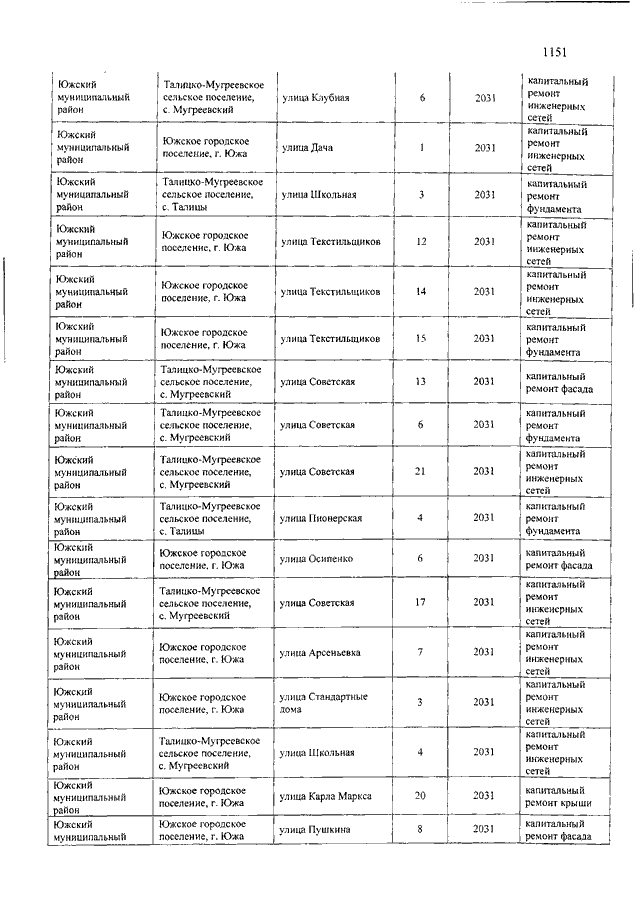 1151

| | | | | | |
|---|---|---|---|---|---|
| Южский муниципальный район | Талицко-Мугреевское сельское поселение, с. Мугреевский | улица Клубная | 6 | 2031 | капитальный ремонт инженерных сетей |
| Южский муниципальный район | Южское городское поселение, г. Южа | улица Дача | 1 | 2031 | капитальный ремонт инженерных сетей |
| Южский муниципальный район | Талицко-Мугреевское сельское поселение, с. Талицы | улица Школьная | 3 | 2031 | капитальный ремонт фундамента |
| Южский муниципальный район | Южское городское поселение, г. Южа | улица Текстильщиков | 12 | 2031 | капитальный ремонт инженерных сетей |
| Южский муниципальный район | Южское городское поселение, г. Южа | улица Текстильщиков | 14 | 2031 | капитальный ремонт инженерных сетей |
| Южский муниципальный район | Южское городское поселение, г. Южа | улица Текстильщиков | 15 | 2031 | капитальный ремонт фундамента |
| Южский муниципальный район | Талицко-Мугреевское сельское поселение, с. Мугреевский | улица Советская | 13 | 2031 | капитальный ремонт фасада |
| Южский муниципальный район | Талицко-Мугреевское сельское поселение, с. Мугреевский | улица Советская | 6 | 2031 | капитальный ремонт фундамента |
| Южский муниципальный район | Талицко-Мугреевское сельское поселение, с. Мугреевский | улица Советская | 21 | 2031 | капитальный ремонт инженерных сетей |
| Южский муниципальный район | Талицко-Мугреевское сельское поселение, с. Талицы | улица Пионерская | 4 | 2031 | капитальный ремонт фундамента |
| Южский муниципальный район | Южское городское поселение, г. Южа | улица Осипенко | 6 | 2031 | капитальный ремонт фасада |
| Южский муниципальный район | Талицко-Мугреевское сельское поселение, с. Мугреевский | улица Советская | 17 | 2031 | капитальный ремонт инженерных сетей |
| Южский муниципальный район | Южское городское поселение, г. Южа | улица Арсеньевка | 7 | 2031 | капитальный ремонт инженерных сетей |
| Южский муниципальный район | Южское городское поселение, г. Южа | улица Стандартные дома | 3 | 2031 | капитальный ремонт инженерных сетей |
| Южский муниципальный район | Талицко-Мугреевское сельское поселение, с. Мугреевский | улица Школьная | 4 | 2031 | капитальный ремонт инженерных сетей |
| Южский муниципальный район | Южское городское поселение, г. Южа | улица Карла Маркса | 20 | 2031 | капитальный ремонт крыши |
| Южский муниципальный | Южское городское поселение, г. Южа | улица Пушкина | 8 | 2031 | капитальный ремонт фасада |